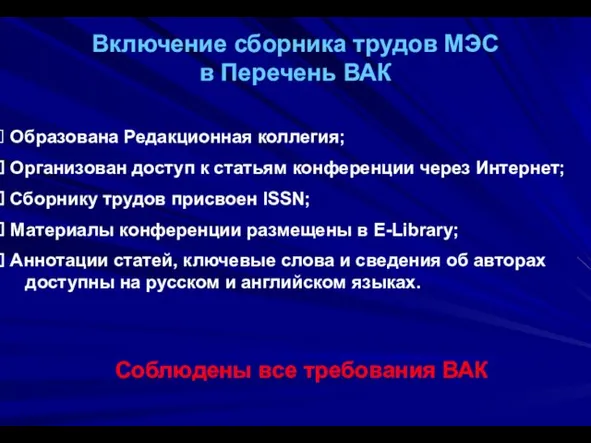 Включение сборника трудов МЭС в Перечень ВАК

 Образована Редакционная коллегия;
 Организован доступ к статьям конференции через Интернет;
 Сборнику трудов присвоен ISSN;
 Материалы конференции размещены в E-Library;
 Аннотации статей, ключевые слова и сведения об авторах доступны на русском и английском языках.

Соблюдены все требования ВАК